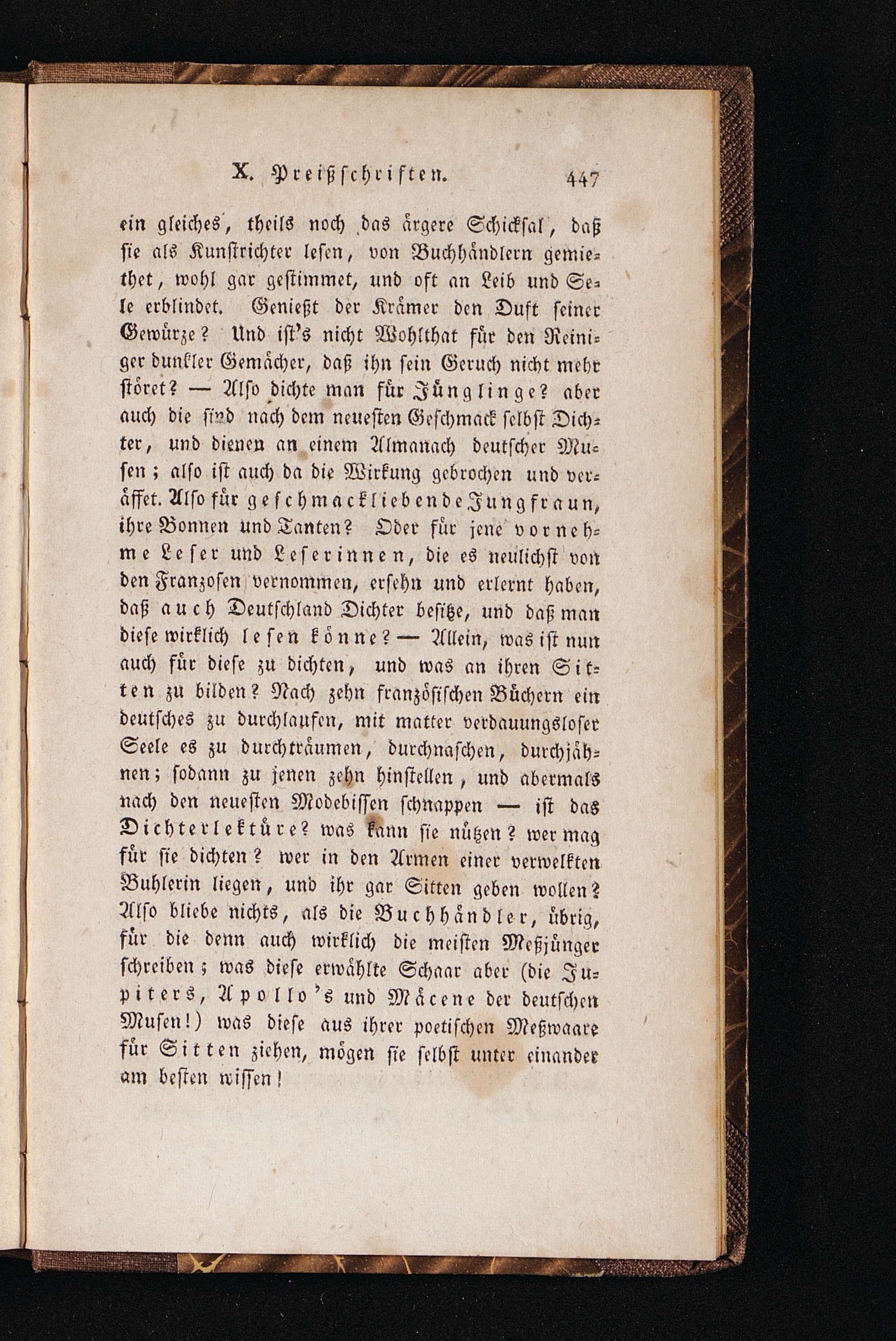 X. Preißschriften. 447

ein gleiches, theils noch das ärgere Schicksal, daß sie als Kunstrichter lesen, von Buchhändlern gemiethet, wohl gar gestimmet, und oft an Leib und Seele erblindet. Genießt der Krämer den Duft seiner Gewürze? Und ist's nicht Wohlthat für den Reiniger dunkler Gemächer, daß ihn sein Geruch nicht mehr störet? — Also dichte man für Jünglinge? aber auch die sind nach dem neuesten Geschmack selbst Dichter, und dienen an einem Almanach deutscher Musen; also ist auch da die Wirkung gebrochen und veräffet. Also für geschmackliebende Jungfraun, ihre Bonnen und Tanten? Oder für jene vornehme Leser und Leserinnen, die es neulichst von den Franzosen vernommen, ersehn und erlernt haben, daß auch Deutschland Dichter besitze, und daß man diese wirklich lesen könne? — Allein, was ist nun auch für diese zu dichten, und was an ihren Sitten zu bilden? Nach zehn französischen Büchern ein deutsches zu durchlaufen, mit matter verdauungsloser Seele es zu durchträumen, durchnaschen, durchjähnen; sodann zu jenen zehn hinstellen, und abermals nach den neuesten Modebissen schnappen — ist das Dichterlektüre? was kann sie nützen? wer mag für sie dichten? wer in den Armen einer verwelkten Buhlerin liegen, und ihr gar Sitten geben wollen? Also bliebe nichts, als die Buchhändler, übrig, für die denn auch wirklich die meisten Meßjünger schreiben; was diese erwählte Schaar aber (die Jupiters, Apollo's und Mäcene der deutschen Musen!) was diese aus ihrer poetischen Meßwaare für Sitten ziehen, mögen sie selbst unter einander am besten wissen!